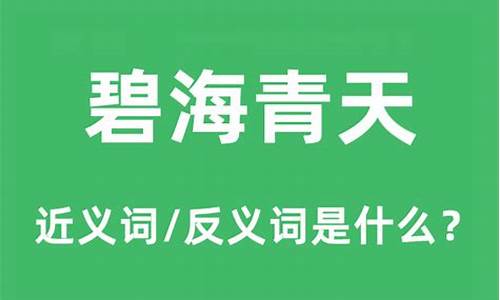 碧海青天

近义词/反义词是什么？